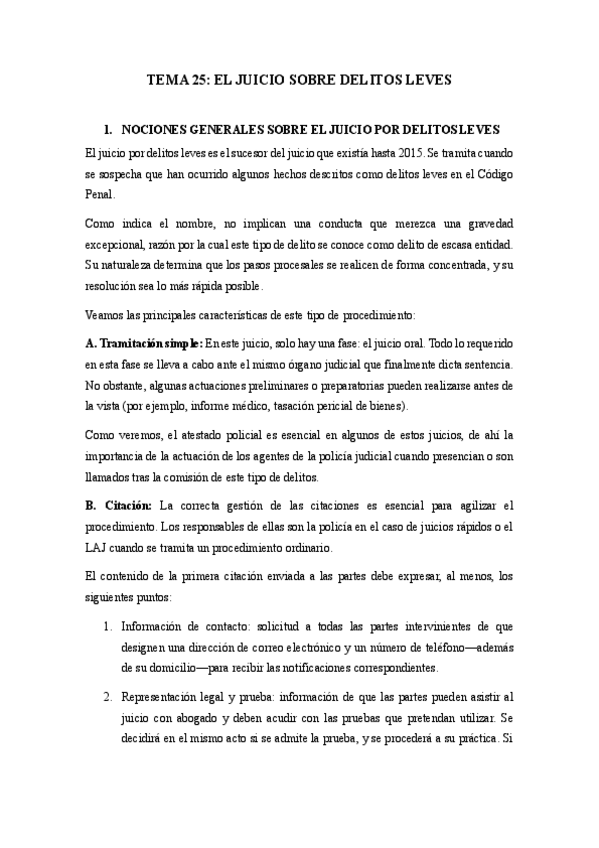 TEMA 25: EL JUICIO SOBRE DELITOS LEVES

1. NOCIONES GENERALES SOBRE EL JUICIO POR DELITOS LEVES

El juicio por delitos leves es el sucesor del juicio que existía hasta 2015. Se tramita cuando se sospecha que han ocurrido algunos hechos descritos como delitos leves en el Código Penal.

Como indica el nombre, no implican una conducta que merezca una gravedad excepcional, razón por la cual este tipo de delito se conoce como delito de escasa entidad. Su naturaleza determina que los pasos procesales se realicen de forma concentrada, y su resolución sea lo más rápida posible.

Veamos las principales características de este tipo de procedimiento:

A. Tramitación simple: En este juicio, solo hay una fase: el juicio oral. Todo lo requerido en esta fase se lleva a cabo ante el mismo órgano judicial que finalmente dicta sentencia. No obstante, algunas actuaciones preliminares o preparatorias pueden realizarse antes de la vista (por ejemplo, informe médico, tasación pericial de bienes).

Como veremos, el atestado policial es esencial en algunos de estos juicios, de ahí la importancia de la actuación de los agentes de la policía judicial cuando presencian o son llamados tras la comisión de este tipo de delitos.

B. Citación: La correcta gestión de las citaciones es esencial para agilizar el procedimiento. Los responsables de ellas son la policía en el caso de juicios rápidos o el LAJ cuando se tramita un procedimiento ordinario.

El contenido de la primera citación enviada a las partes debe expresar, al menos, los siguientes puntos:

1. Información de contacto: solicitud a todas las partes intervinientes de que designen una dirección de correo electrónico y un número de teléfono—además de su domicilio—para recibir las notificaciones correspondientes.

2. Representación legal y prueba: información de que las partes pueden asistir al juicio con abogado y deben acudir con las pruebas que pretendan utilizar. Se decidirá en el mismo acto si se admite la prueba, y se procederá a su práctica. Si